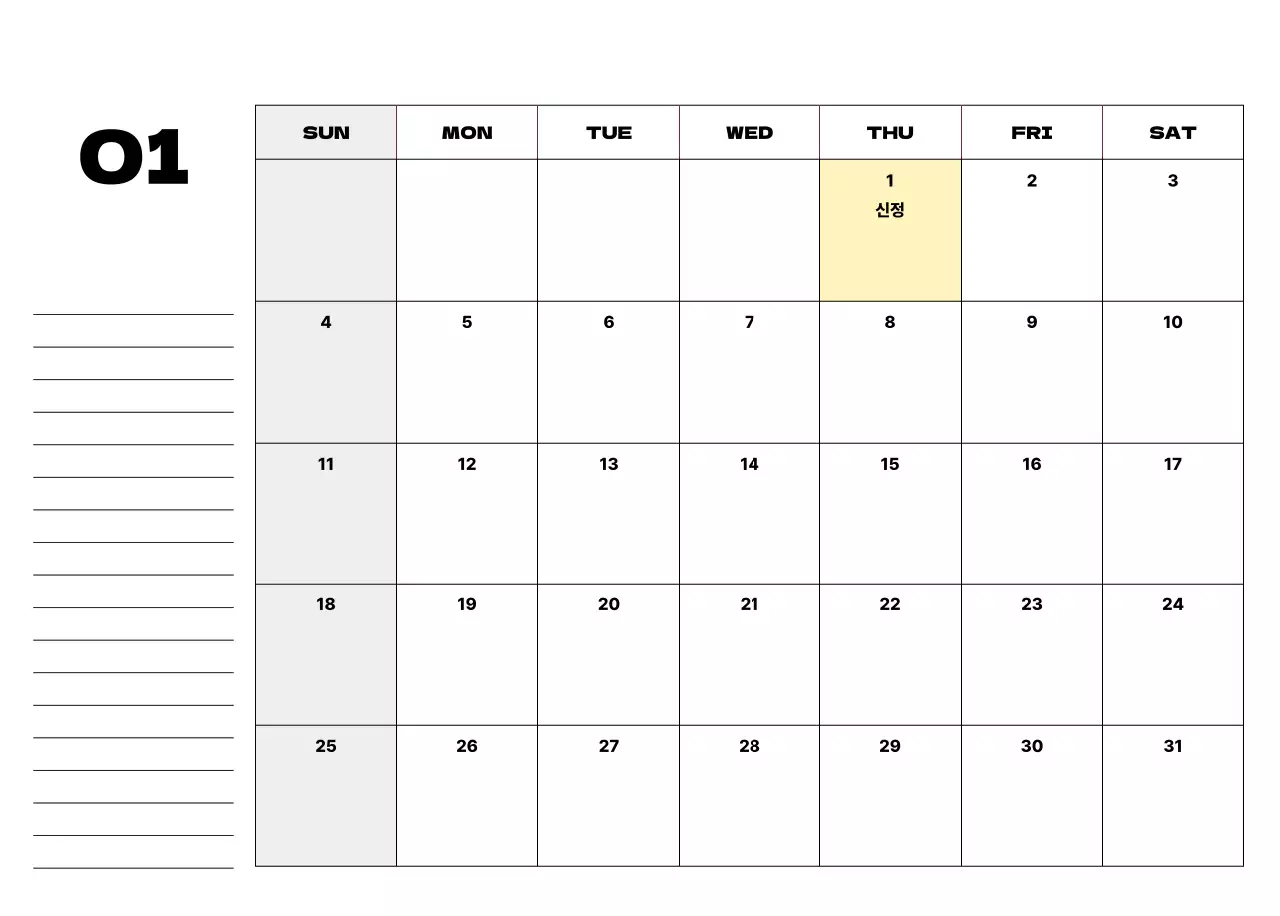 01

| SUN | MON | TUE | WED | THU | FRI | SAT |
|---|---|---|---|---|---|---|
| | | | | 1 신정 | 2 | 3 |
| 4 | 5 | 6 | 7 | 8 | 9 | 10 |
| 11 | 12 | 13 | 14 | 15 | 16 | 17 |
| 18 | 19 | 20 | 21 | 22 | 23 | 24 |
| 25 | 26 | 27 | 28 | 29 | 30 | 31 |